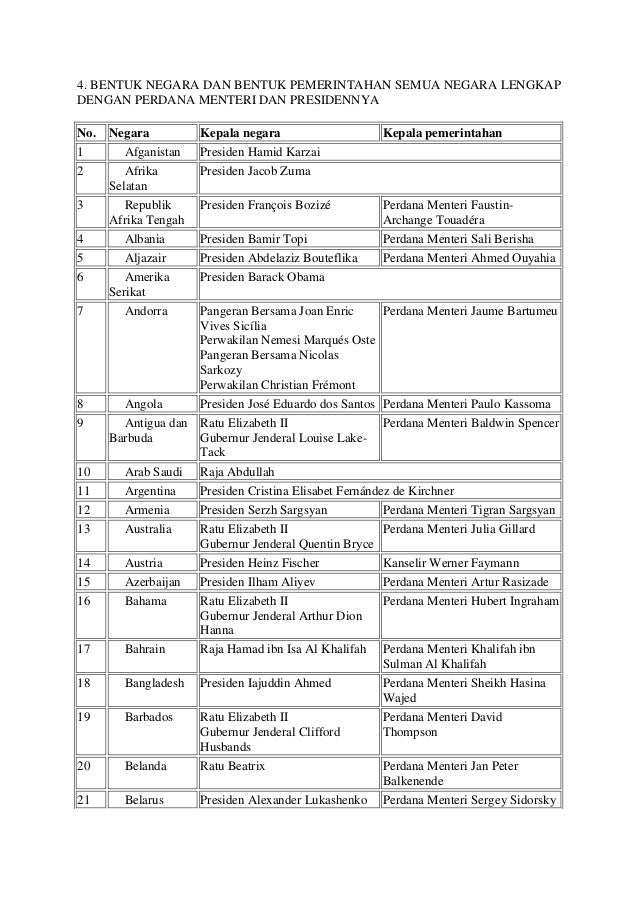 4. BENTUK NEGARA DAN BENTUK PEMERINTAHAN SEMUA NEGARA LENGKAP DENGAN PERDANA MENTERI DAN PRESIDENNYA

| No. | Negara | Kepala negara | Kepala pemerintahan |
|---|---|---|---|
| 1 | Afganistan | Presiden Hamid Karzai | |
| 2 | Afrika Selatan | Presiden Jacob Zuma | |
| 3 | Republik Afrika Tengah | Presiden François Bozizé | Perdana Menteri Faustin-Archange Touadéra |
| 4 | Albania | Presiden Bamir Topi | Perdana Menteri Sali Berisha |
| 5 | Aljazair | Presiden Abdelaziz Bouteflika | Perdana Menteri Ahmed Ouyahia |
| 6 | Amerika Serikat | Presiden Barack Obama | |
| 7 | Andorra | Pangeran Bersama Joan Enric Vives Sicília Perwakilan Nemesi Marqués Oste Pangeran Bersama Nicolas Sarkozy Perwakilan Christian Frémont | Perdana Menteri Jaume Bartumeu |
| 8 | Angola | Presiden José Eduardo dos Santos | Perdana Menteri Paulo Kassoma |
| 9 | Antigua dan Barbuda | Ratu Elizabeth II Gubernur Jenderal Louise Lake-Tack | Perdana Menteri Baldwin Spencer |
| 10 | Arab Saudi | Raja Abdullah | |
| 11 | Argentina | Presiden Cristina Elisabet Fernández de Kirchner | |
| 12 | Armenia | Presiden Serzh Sargsyan | Perdana Menteri Tigran Sargsyan |
| 13 | Australia | Ratu Elizabeth II Gubernur Jenderal Quentin Bryce | Perdana Menteri Julia Gillard |
| 14 | Austria | Presiden Heinz Fischer | Kanselir Werner Faymann |
| 15 | Azerbaijan | Presiden Ilham Aliyev | Perdana Menteri Artur Rasizade |
| 16 | Bahama | Ratu Elizabeth II Gubernur Jenderal Arthur Dion Hanna | Perdana Menteri Hubert Ingraham |
| 17 | Bahrain | Raja Hamad ibn Isa Al Khalifah | Perdana Menteri Khalifah ibn Sulman Al Khalifah |
| 18 | Bangladesh | Presiden Iajuddin Ahmed | Perdana Menteri Sheikh Hasina Wajed |
| 19 | Barbados | Ratu Elizabeth II Gubernur Jenderal Clifford Husbands | Perdana Menteri David Thompson |
| 20 | Belanda | Ratu Beatrix | Perdana Menteri Jan Peter Balkenende |
| 21 | Belarus | Presiden Alexander Lukashenko | Perdana Menteri Sergey Sidorsky |